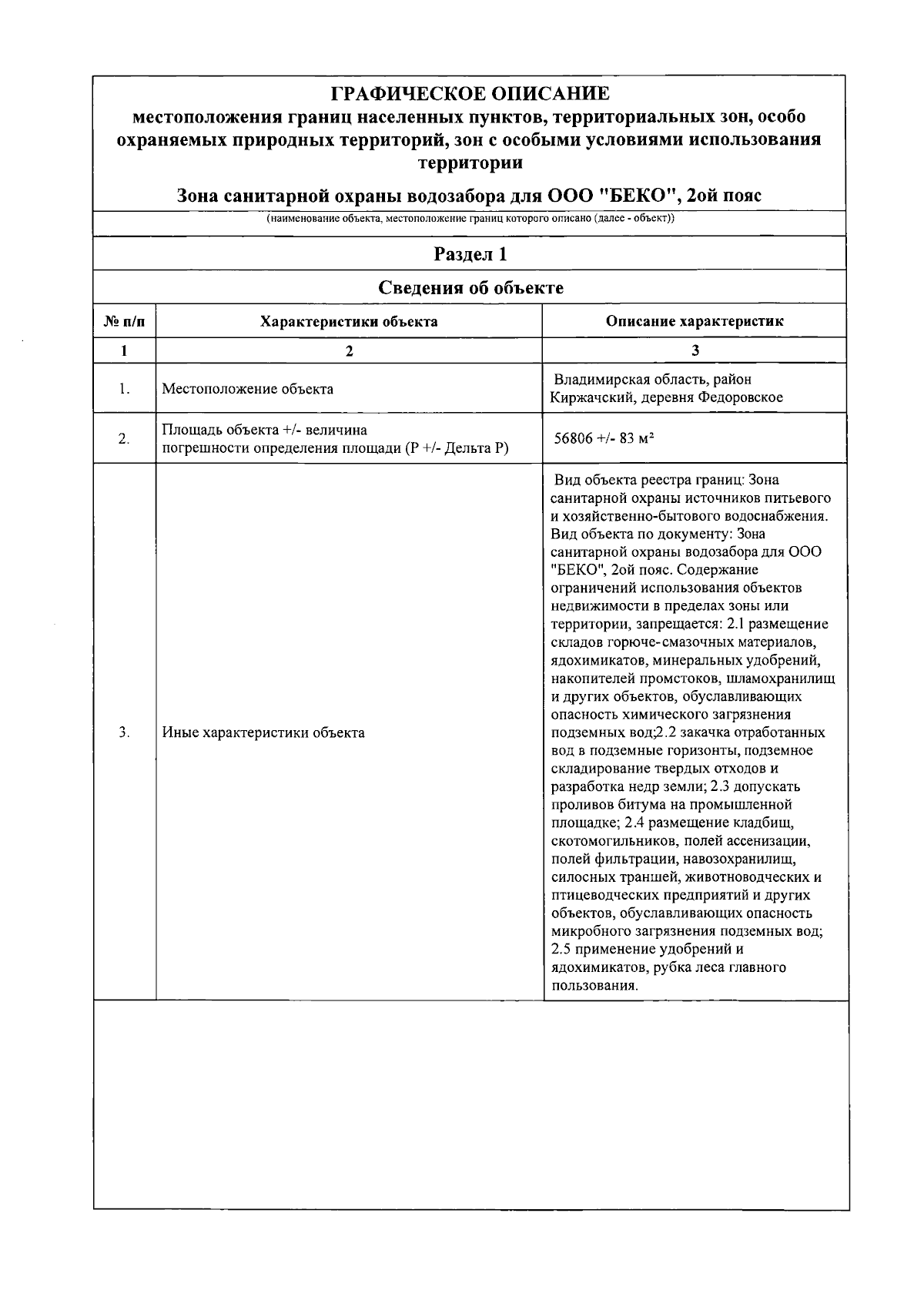 ГРАФИЧЕСКОЕ ОПИСАНИЕ
местоположения границ населенных пунктов, территориальных зон, особо охраняемых природных территорий, зон с особыми условиями использования территории

Зона санитарной охраны водозабора для ООО "БЕКО", 2ой пояс

(наименование объекта, местоположение границ которого описано (далее - объект))

Раздел 1

Сведения об объекте

| № п/п | Характеристики объекта | Описание характеристик |
|---|---|---|
| 1 | 2 | 3 |
| 1. | Местоположение объекта | Владимирская область, район Киржачский, деревня Федоровское |
| 2. | Площадь объекта +/- величина погрешности определения площади (Р +/- Дельта Р) | 56806 +/- 83 м² |
| 3. | Иные характеристики объекта | Вид объекта реестра границ: Зона санитарной охраны источников питьевого и хозяйственно-бытового водоснабжения. Вид объекта по документу: Зона санитарной охраны водозабора для ООО "БЕКО", 2ой пояс. Содержание ограничений использования объектов недвижимости в пределах зоны или территории, запрещается: 2.1 размещение складов горюче-смазочных материалов, ядохимикатов, минеральных удобрений, накопителей промстоков, шламохранилищ и других объектов, обуславливающих опасность химического загрязнения подземных вод;2.2 закачка отработанных вод в подземные горизонты, подземное складирование твердых отходов и разработка недр земли; 2.3 допускать проливов битума на промышленной площадке; 2.4 размещение кладбищ, скотомогильников, полей ассенизации, полей фильтрации, навозохранилищ, силосных траншей, животноводческих и птицеводческих предприятий и других объектов, обуславливающих опасность микробного загрязнения подземных вод; 2.5 применение удобрений и ядохимикатов, рубка леса главного пользования. |